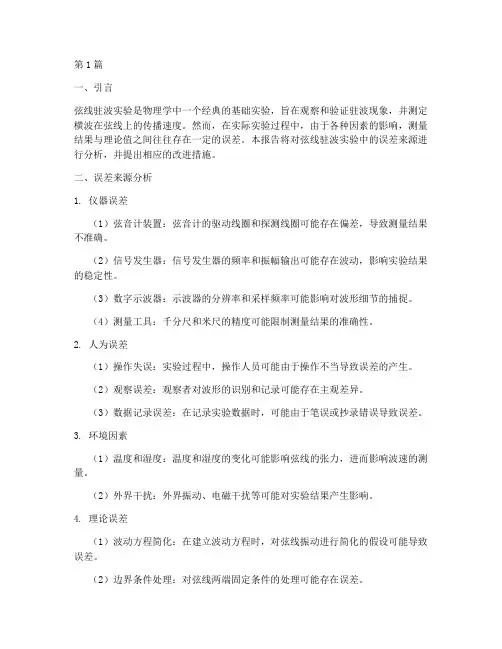 第1篇

一、引言

弦线驻波实验是物理学中一个经典的基础实验，旨在观察和验证驻波现象，并测定横波在弦线上的传播速度。然而，在实际实验过程中，由于各种因素的影响，测量结果与理论值之间往往存在一定的误差。本报告将对弦线驻波实验中的误差来源进行分析，并提出相应的改进措施。

二、误差来源分析

1. 仪器误差

（1）弦音计装置：弦音计的驱动线圈和探测线圈可能存在偏差，导致测量结果不准确。

（2）信号发生器：信号发生器的频率和振幅输出可能存在波动，影响实验结果的稳定性。

（3）数字示波器：示波器的分辨率和采样频率可能影响对波形细节的捕捉。

（4）测量工具：千分尺和米尺的精度可能限制测量结果的准确性。

2. 人为误差

（1）操作失误：实验过程中，操作人员可能由于操作不当导致误差的产生。

（2）观察误差：观察者对波形的识别和记录可能存在主观差异。

（3）数据记录误差：在记录实验数据时，可能由于笔误或抄录错误导致误差。

3. 环境因素

（1）温度和湿度：温度和湿度的变化可能影响弦线的张力，进而影响波速的测量。

（2）外界干扰：外界振动、电磁干扰等可能对实验结果产生影响。

4. 理论误差

（1）波动方程简化：在建立波动方程时，对弦线振动进行简化的假设可能导致误差。

（2）边界条件处理：对弦线两端固定条件的处理可能存在误差。